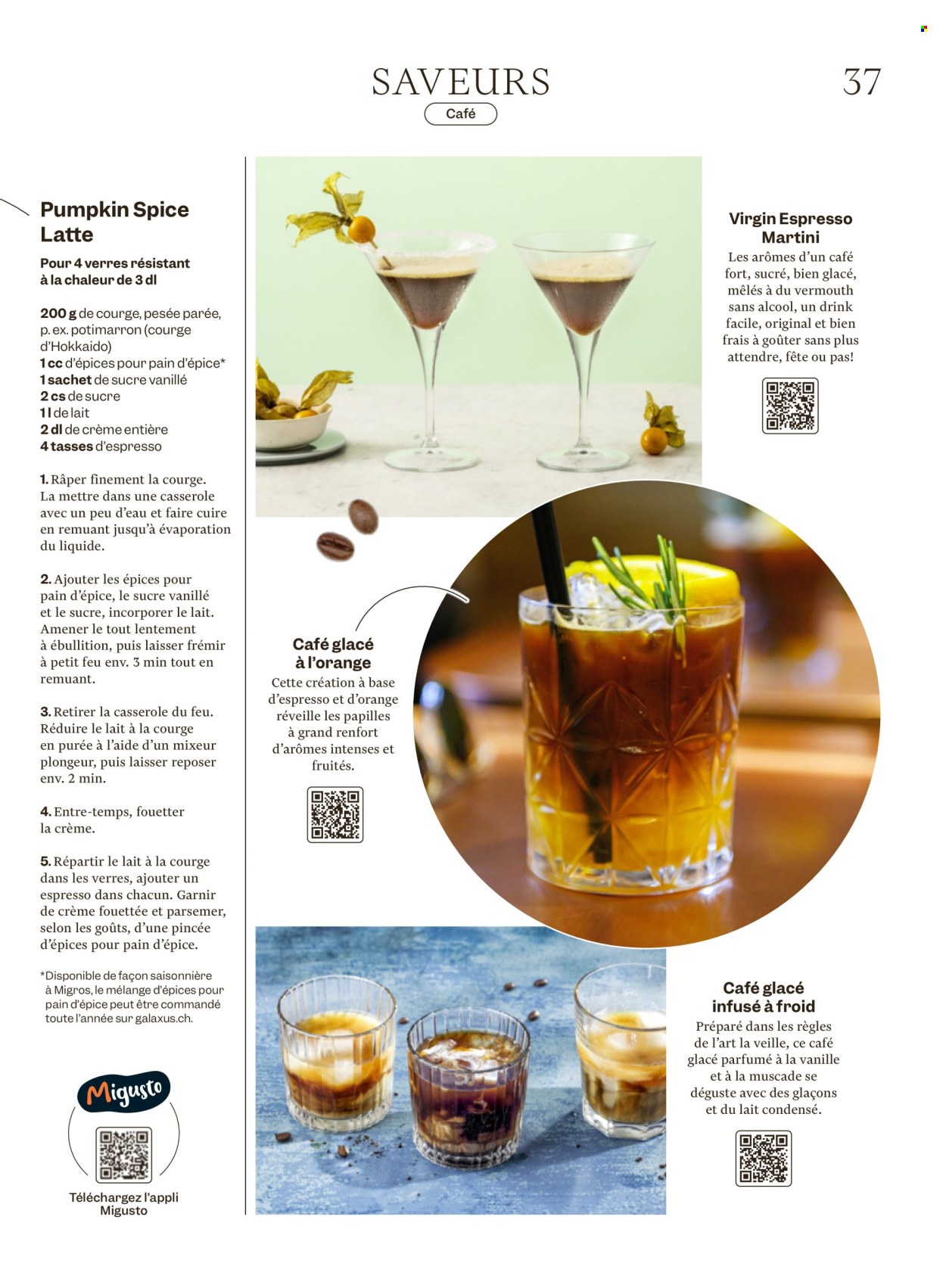 SAVEURS

Café

37

Pumpkin Spice Latte

Pour 4 verres résistant à la chaleur de 3 dl

200 g de courge, pesée parée, p. ex. potimarron (courge d'Hokkaido)
1 cc d'épices pour pain d'épice*
1 sachet de sucre vanillé
2 cs de sucre
1 l de lait
2 dl de crème entière
4 tasses d'espresso

1. Râper finement la courge. La mettre dans une casserole avec un peu d'eau et faire cuire en remuant jusqu'à évaporation du liquide.

2. Ajouter les épices pour pain d'épice, le sucre vanillé et le sucre, incorporer le lait. Amener le tout lentement à ébullition, puis laisser frémir à petit feu env. 3 min tout en remuant.

3. Retirer la casserole du feu. Réduire le lait à la courge en purée à l'aide d'un mixeur plongeur, puis laisser reposer env. 2 min.

4. Entre-temps, fouetter la crème.

5. Répartir le lait à la courge dans les verres, ajouter un espresso dans chacun. Garnir de crème fouettée et parsemer, selon les goûts, d'une pincée d'épices pour pain d'épice.

*Disponible de façon saisonnière à Migros, le mélange d'épices pour pain d'épice peut être commandé toute l'année sur galaxus.ch.

Migusto

Téléchargez l'appli Migusto

Virgin Espresso Martini

Les arômes d'un café fort, sucré, bien glacé, mêlés à du vermouth sans alcool, un drink facile, original et bien frais à goûter sans plus attendre, fête ou pas!

Café glacé à l'orange

Cette création à base d'espresso et d'orange réveille les papilles à grand renfort d'arômes intenses et fruités.

Café glacé infusé à froid

Préparé dans les règles de l'art la veille, ce café glacé parfumé à la vanille et à la muscade se déguste avec des glaçons et du lait condensé.